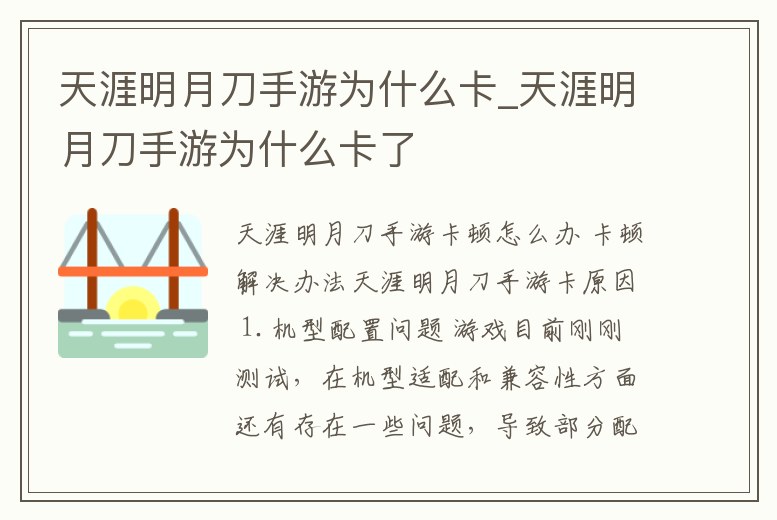 天涯明月刀手游为什么卡_天涯明月刀手游为什么卡了

天涯明月刀手游卡顿怎么办 卡顿解决办法天涯明月刀手游卡原因 1. 机型配置问题 游戏目前刚刚测试，在机型适配和兼容性方面还有存在一些问题，导致部分配